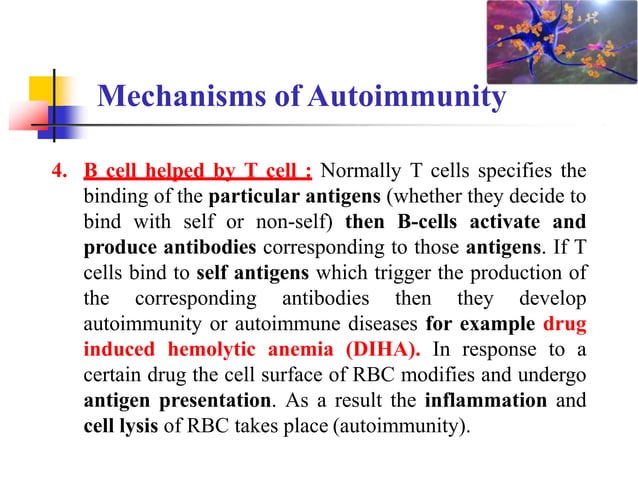 Mechanisms of Autoimmunity

4. B cell helped by T cell : Normally T cells specifies the binding of the particular antigens (whether they decide to bind with self or non-self) then B-cells activate and produce antibodies corresponding to those antigens. If T cells bind to self antigens which trigger the production of the corresponding antibodies then they develop autoimmunity or autoimmune diseases for example drug induced hemolytic anemia (DIHA). In response to a certain drug the cell surface of RBC modifies and undergo antigen presentation. As a result the inflammation and cell lysis of RBC takes place (autoimmunity).